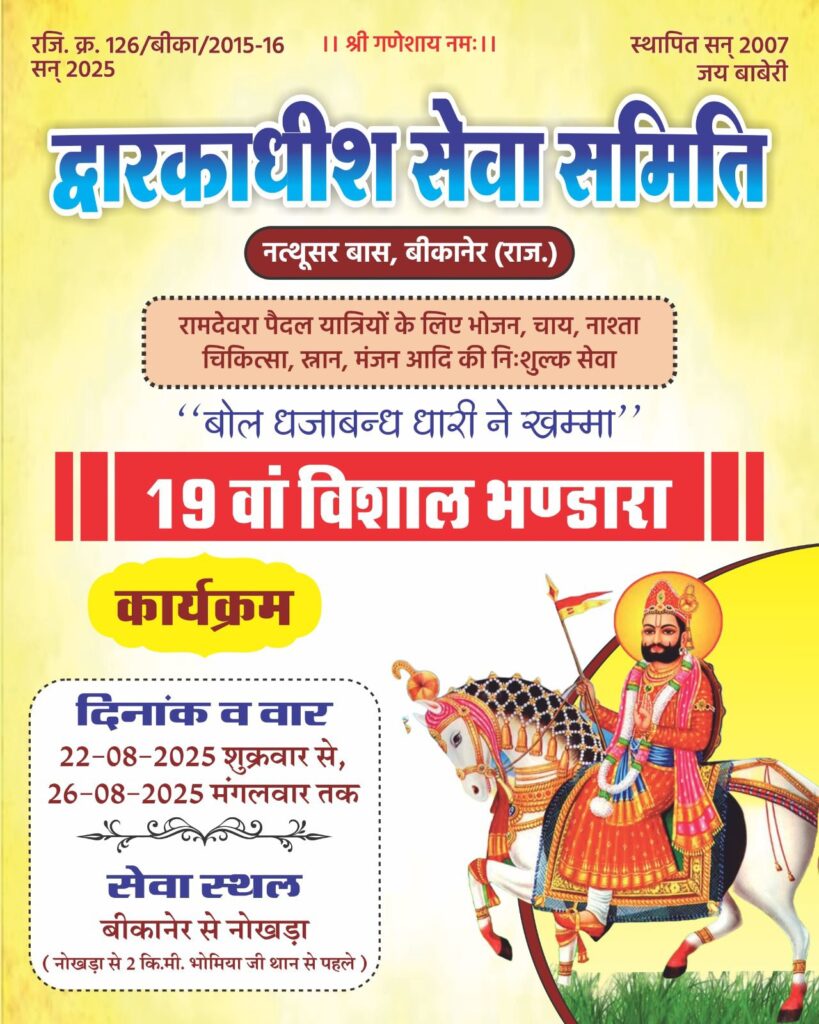 रजि. क्र. 126/बीका/2015-16
सन् 2025

।। श्री गणेशाय नमः।।

स्थापित सन् 2007
जय बाबेरी

द्वारकाधीश सेवा समिति

नत्थूसर बास, बीकानेर (राज.)

रामदेवरा पैदल यात्रियों के लिए भोजन, चाय, नाश्ता चिकित्सा, स्नान, मंजन आदि की निःशुल्क सेवा

''बोल धजाबन्ध धारी ने खम्मा''

19 वां विशाल भण्डारा

कार्यक्रम

दिनांक व वार
22-08-2025 शुक्रवार से,
26-08-2025 मंगलवार तक

सेवा स्थल
बीकानेर से नोखड़ा
( नोखड़ा से 2 कि.मी. भोमिया जी थान से पहले )